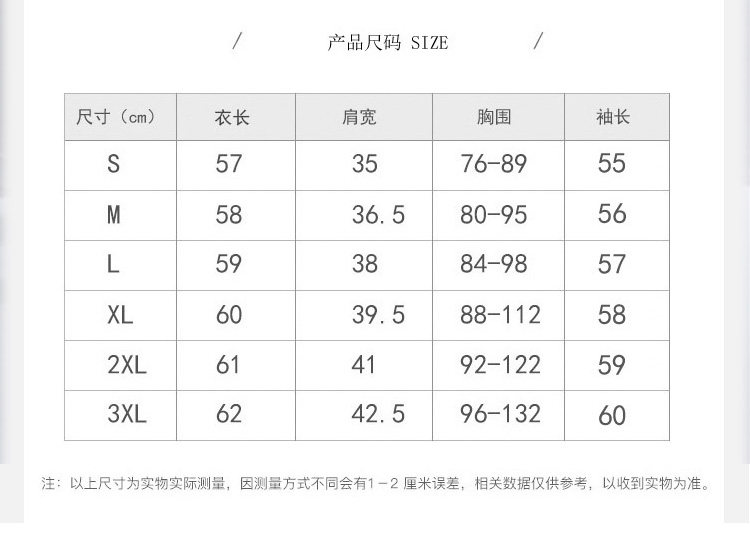 / 产品尺码 SIZE /

| 尺寸（cm） | 衣长 | 肩宽 | 胸围 | 袖长 |
|---|---|---|---|---|
| S | 57 | 35 | 76-89 | 55 |
| M | 58 | 36.5 | 80-95 | 56 |
| L | 59 | 38 | 84-98 | 57 |
| XL | 60 | 39.5 | 88-112 | 58 |
| 2XL | 61 | 41 | 92-122 | 59 |
| 3XL | 62 | 42.5 | 96-132 | 60 |

注：以上尺寸为实物实际测量，因测量方式不同会有1-2厘米误差，相关数据仅供参考，以收到实物为准。